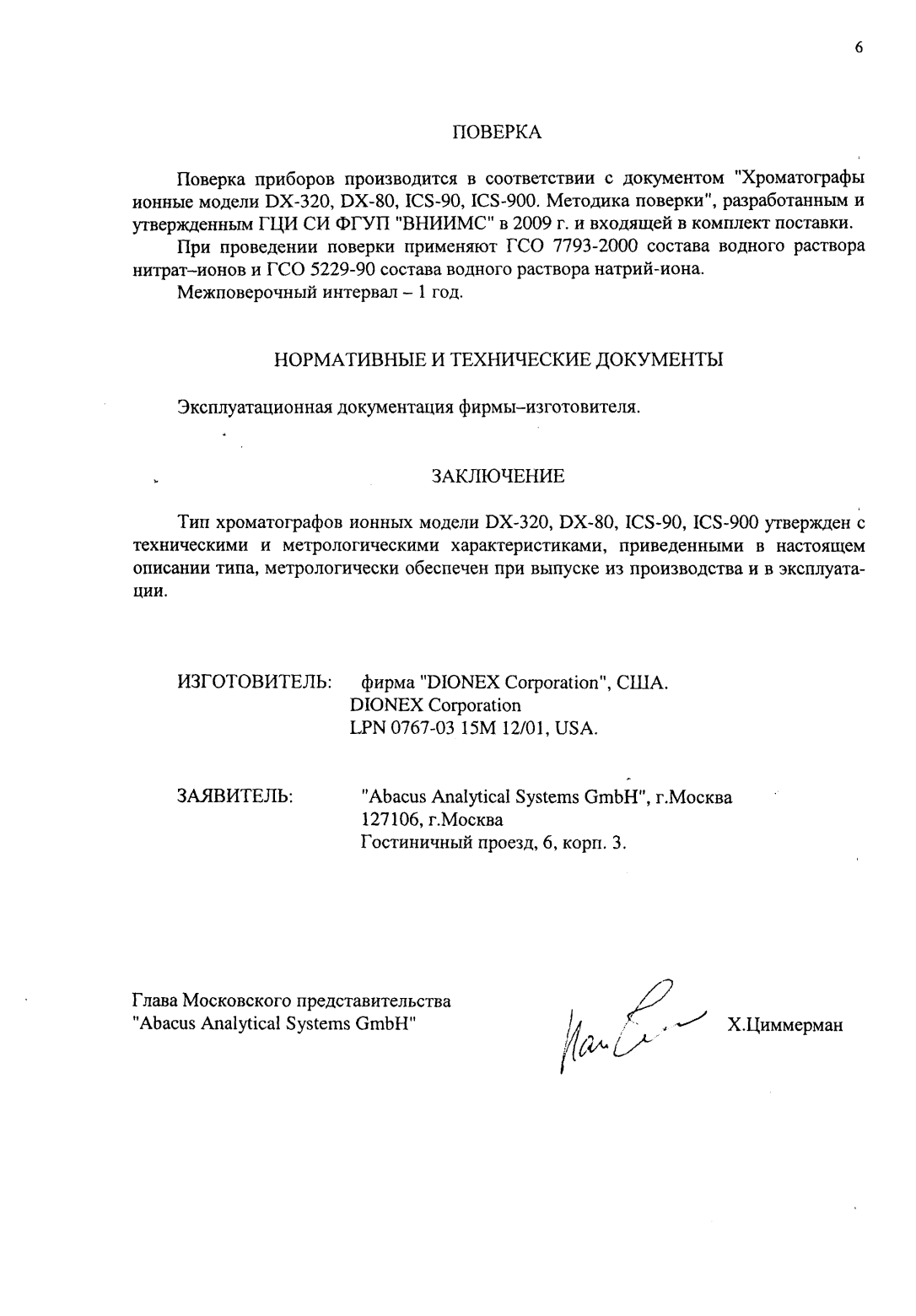 6

ПОВЕРКА

Поверка приборов производится в соответствии с документом "Хроматографы ионные модели DX-320, DX-80, ICS-90, ICS-900. Методика поверки", разработанным и утвержденным ГЦИ СИ ФГУП "ВНИИМС" в 2009 г. и входящей в комплект поставки.

При проведении поверки применяют ГСО 7793-2000 состава водного раствора нитрат–ионов и ГСО 5229-90 состава водного раствора натрий-иона.

Межповерочный интервал – 1 год.

НОРМАТИВНЫЕ И ТЕХНИЧЕСКИЕ ДОКУМЕНТЫ

Эксплуатационная документация фирмы–изготовителя.

ЗАКЛЮЧЕНИЕ

Тип хроматографов ионных модели DX-320, DX-80, ICS-90, ICS-900 утвержден с техническими и метрологическими характеристиками, приведенными в настоящем описании типа, метрологически обеспечен при выпуске из производства и в эксплуатации.

ИЗГОТОВИТЕЛЬ: фирма "DIONEX Corporation", США.
DIONEX Corporation
LPN 0767-03 15M 12/01, USA.

ЗАЯВИТЕЛЬ: "Abacus Analytical Systems GmbH", г.Москва
127106, г.Москва
Гостиничный проезд, 6, корп. 3.

Глава Московского представительства
"Abacus Analytical Systems GmbH"

Х.Циммерман